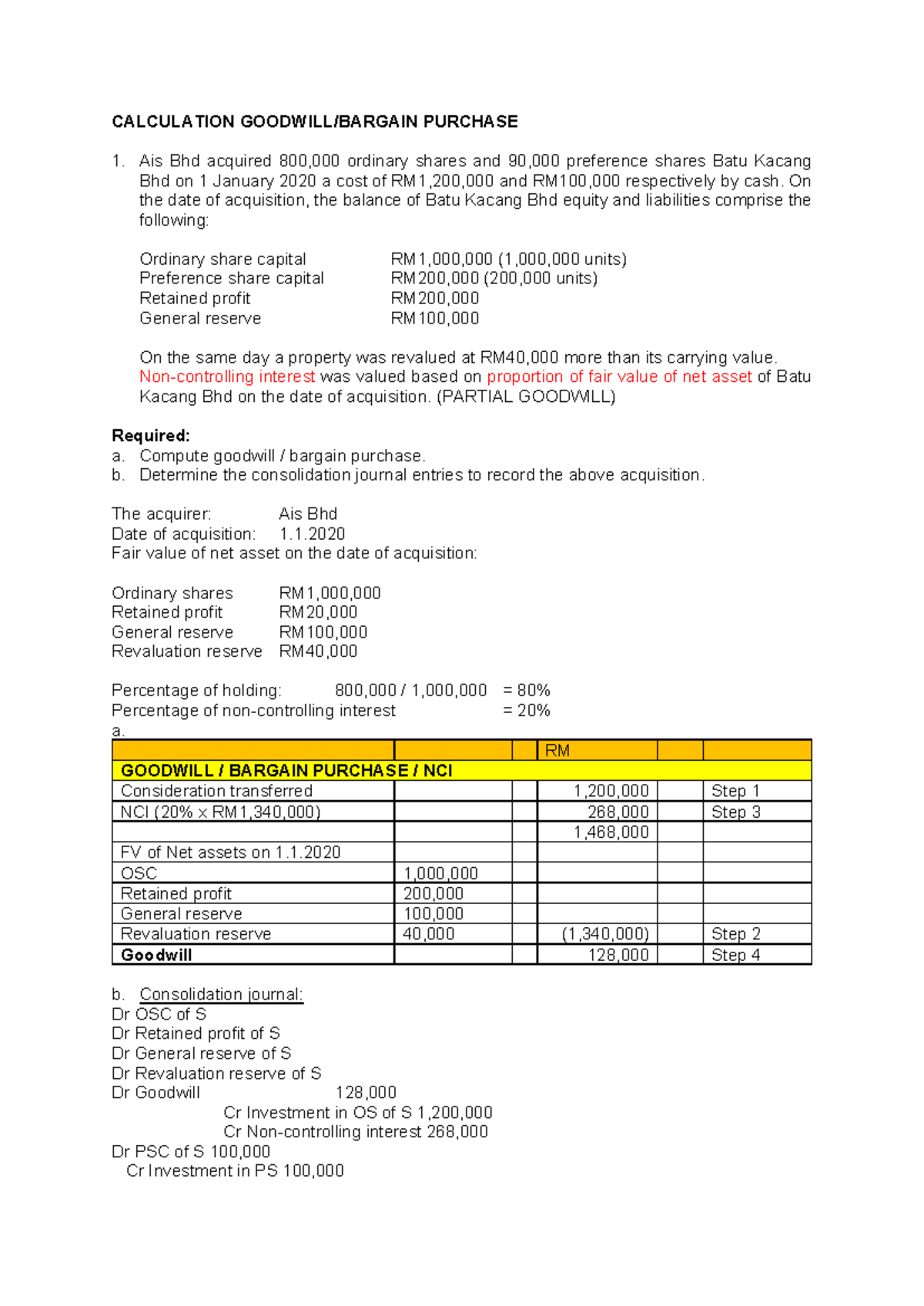 CALCULATION GOODWILL/BARGAIN PURCHASE

1. Ais Bhd acquired 800,000 ordinary shares and 90,000 preference shares Batu Kacang Bhd on 1 January 2020 a cost of RM1,200,000 and RM100,000 respectively by cash. On the date of acquisition, the balance of Batu Kacang Bhd equity and liabilities comprise the following:

Ordinary share capital RM1,000,000 (1,000,000 units)
Preference share capital RM200,000 (200,000 units)
Retained profit RM200,000
General reserve RM100,000

On the same day a property was revalued at RM40,000 more than its carrying value. Non-controlling interest was valued based on proportion of fair value of net asset of Batu Kacang Bhd on the date of acquisition. (PARTIAL GOODWILL)

Required:
a. Compute goodwill / bargain purchase.
b. Determine the consolidation journal entries to record the above acquisition.

The acquirer: Ais Bhd
Date of acquisition: 1.1.2020
Fair value of net asset on the date of acquisition:

Ordinary shares RM1,000,000
Retained profit RM20,000
General reserve RM100,000
Revaluation reserve RM40,000

Percentage of holding: 800,000 / 1,000,000 = 80%
Percentage of non-controlling interest = 20%
a.

| | | | RM | | |
|---|---|---|---|---|---|
| GOODWILL / BARGAIN PURCHASE / NCI | | | | | |
| Consideration transferred | | | 1,200,000 | | Step 1 |
| NCI (20% x RM1,340,000) | | | 268,000 | | Step 3 |
| | | | 1,468,000 | | |
| FV of Net assets on 1.1.2020 | | | | | |
| OSC | 1,000,000 | | | | |
| Retained profit | 200,000 | | | | |
| General reserve | 100,000 | | | | |
| Revaluation reserve | 40,000 | | (1,340,000) | | Step 2 |
| Goodwill | | | 128,000 | | Step 4 |

b. Consolidation journal:
Dr OSC of S
Dr Retained profit of S
Dr General reserve of S
Dr Revaluation reserve of S
Dr Goodwill 128,000
Cr Investment in OS of S 1,200,000
Cr Non-controlling interest 268,000
Dr PSC of S 100,000
Cr Investment in PS 100,000